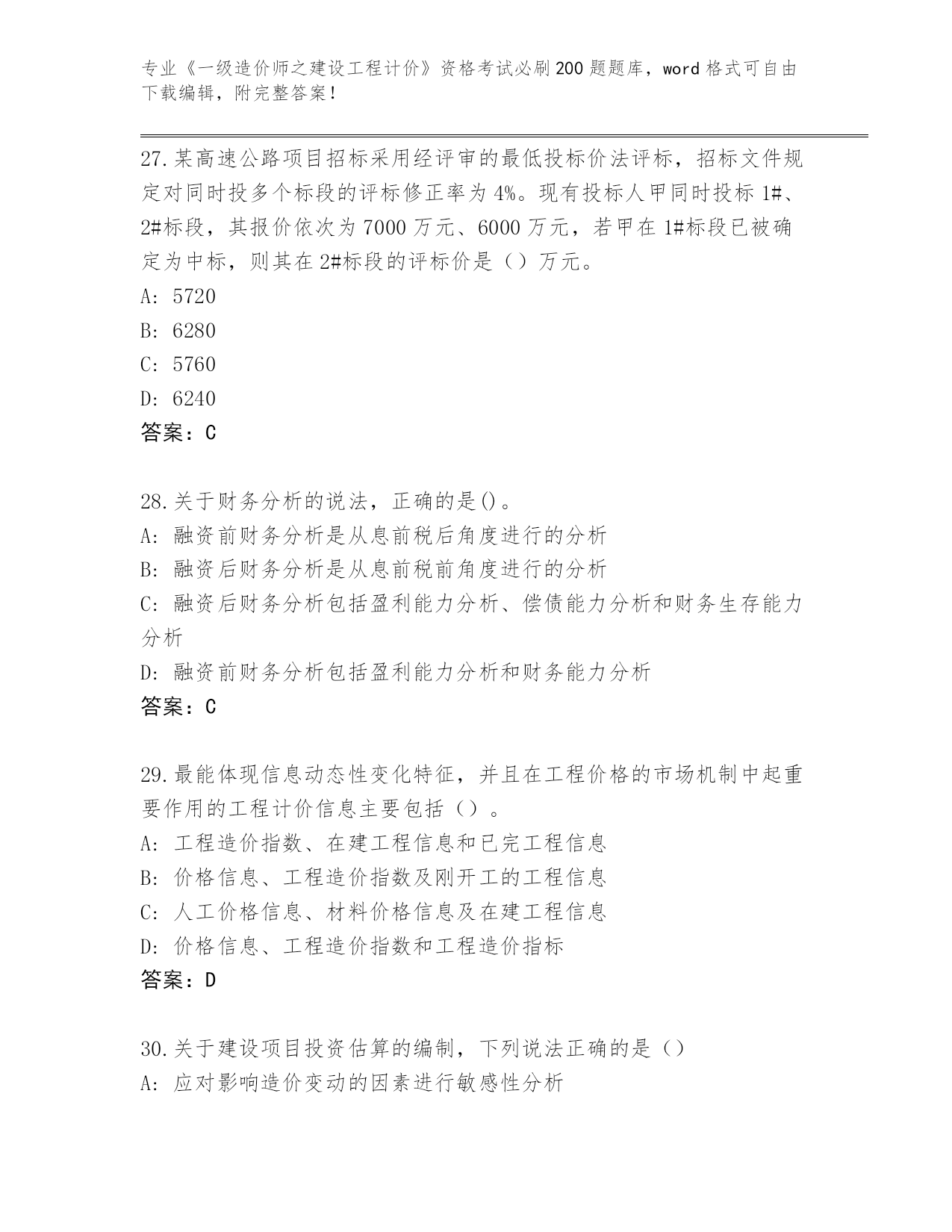 专业《一级造价师之建设工程计价》资格考试必刷200题题库，word格式可自由下载编辑，附完整答案！

27.某高速公路项目招标采用经评审的最低投标价法评标，招标文件规定对同时投多个标段的评标修正率为4%。现有投标人甲同时投标1#、2#标段，其报价依次为7000万元、6000万元，若甲在1#标段已被确定为中标，则其在2#标段的评标价是（）万元。
A: 5720
B: 6280
C: 5760
D: 6240
答案：C

28.关于财务分析的说法，正确的是()。
A: 融资前财务分析是从息前税后角度进行的分析
B: 融资后财务分析是从息前税前角度进行的分析
C: 融资后财务分析包括盈利能力分析、偿债能力分析和财务生存能力分析
D: 融资前财务分析包括盈利能力分析和财务能力分析
答案：C

29.最能体现信息动态性变化特征，并且在工程价格的市场机制中起重要作用的工程计价信息主要包括（）。
A: 工程造价指数、在建工程信息和已完工程信息
B: 价格信息、工程造价指数及刚开工的工程信息
C: 人工价格信息、材料价格信息及在建工程信息
D: 价格信息、工程造价指数和工程造价指标
答案：D

30.关于建设项目投资估算的编制，下列说法正确的是（）
A: 应对影响造价变动的因素进行敏感性分析